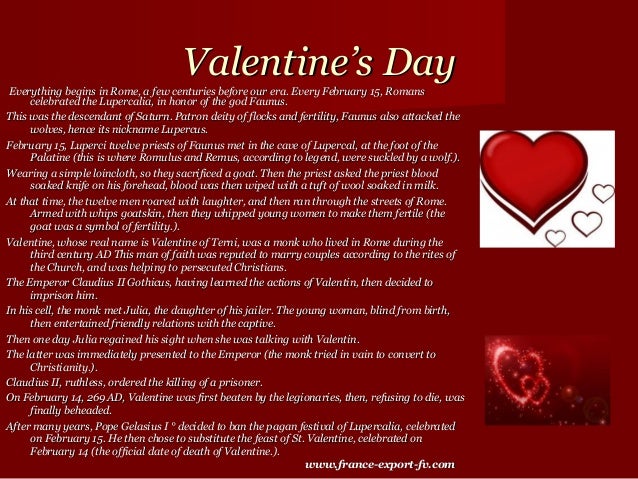 Valentine's Day

Everything begins in Rome, a few centuries before our era. Every February 15, Romans celebrated the Lupercalia, in honor of the god Faunus.

This was the descendant of Saturn. Patron deity of flocks and fertility, Faunus also attacked the wolves, hence its nickname Lupercus.

February 15, Luperci twelve priests of Faunus met in the cave of Lupercal, at the foot of the Palatine (this is where Romulus and Remus, according to legend, were suckled by a wolf.).

Wearing a simple loincloth, so they sacrificed a goat. Then the priest asked the priest blood soaked knife on his forehead, blood was then wiped with a tuft of wool soaked in milk.

At that time, the twelve men roared with laughter, and then ran through the streets of Rome. Armed with whips goatskin, then they whipped young women to make them fertile (the goat was a symbol of fertility.).

Valentine, whose real name is Valentine of Terni, was a monk who lived in Rome during the third century AD This man of faith was reputed to marry couples according to the rites of the Church, and was helping to persecuted Christians.

The Emperor Claudius II Gothicus, having learned the actions of Valentin, then decided to imprison him.

In his cell, the monk met Julia, the daughter of his jailer. The young woman, blind from birth, then entertained friendly relations with the captive.

Then one day Julia regained his sight when she was talking with Valentin.

The latter was immediately presented to the Emperor (the monk tried in vain to convert to Christianity.).

Claudius II, ruthless, ordered the killing of a prisoner.

On February 14, 269 AD, Valentine was first beaten by the legionaries, then, refusing to die, was finally beheaded.

After many years, Pope Gelasius I ° decided to ban the pagan festival of Lupercalia, celebrated on February 15. He then chose to substitute the feast of St. Valentine, celebrated on February 14 (the official date of death of Valentine.).

www.france-export-fv.com